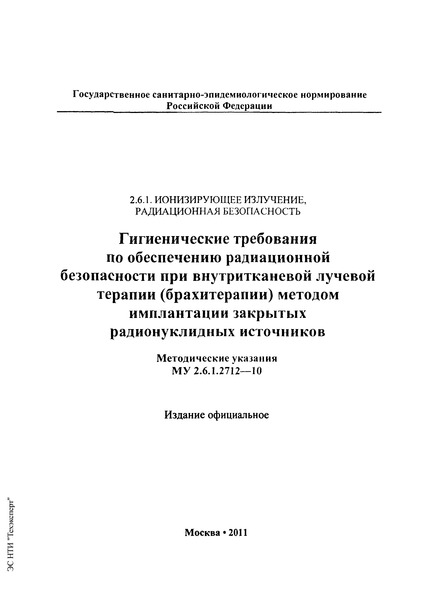 Государственное санитарно-эпидемиологическое нормирование Российской Федерации

2.6.1. ИОНИЗИРУЮЩЕЕ ИЗЛУЧЕНИЕ, РАДИАЦИОННАЯ БЕЗОПАСНОСТЬ

Гигиенические требования по обеспечению радиационной безопасности при внутритканевой лучевой терапии (брахитерапии) методом имплантации закрытых радионуклидных источников

Методические указания
МУ 2.6.1.2712—10

Издание официальное

Москва • 2011

ЭС НТИ "Техэксперт"